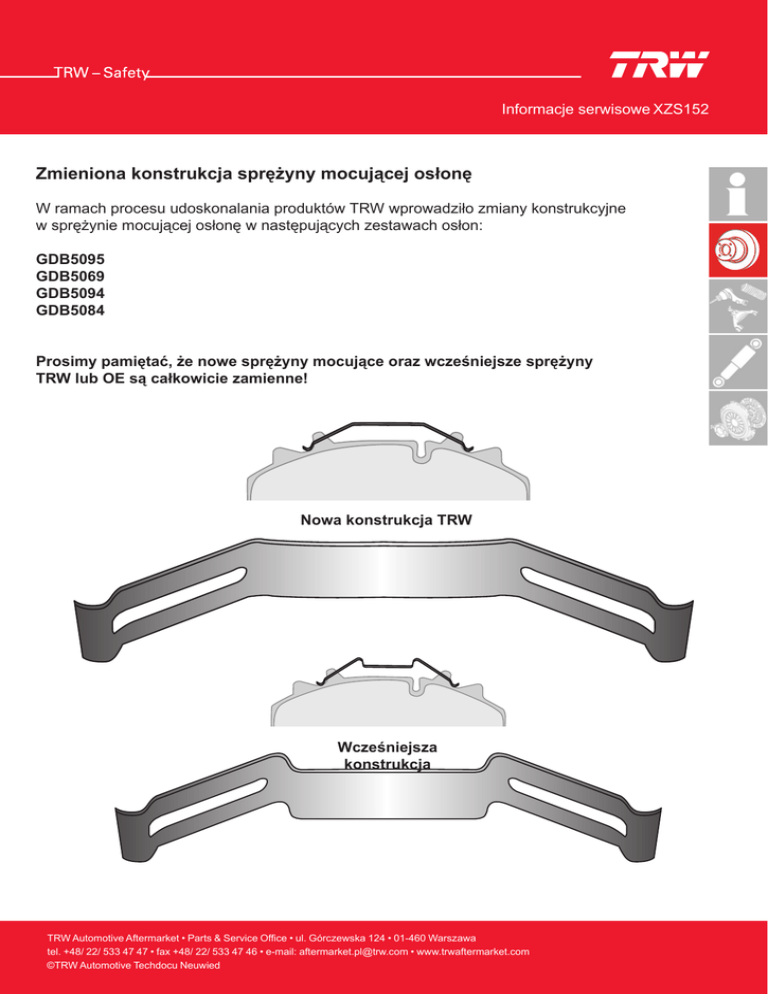 TRW – Safety

TRW

Informacje serwisowe XZS152

Zmieniona konstrukcja sprężyny mocującej osłonę

W ramach procesu udoskonalania produktów TRW wprowadziło zmiany konstrukcyjne w sprężynie mocującej osłonę w następujących zestawach osłon:

GDB5095
GDB5069
GDB5094
GDB5084

Prosimy pamiętać, że nowe sprężyny mocujące oraz wcześniejsze sprężyny TRW lub OE są całkowicie zamienne!

Nowa konstrukcja TRW

Wcześniejsza konstrukcja

TRW Automotive Aftermarket • Parts & Service Office • ul. Górczewska 124 • 01-460 Warszawa
tel. +48/ 22/ 533 47 47 • fax +48/ 22/ 533 47 46 • e-mail: aftermarket.pl@trw.com • www.trwaftermarket.com
©TRW Automotive Techdocu Neuwied